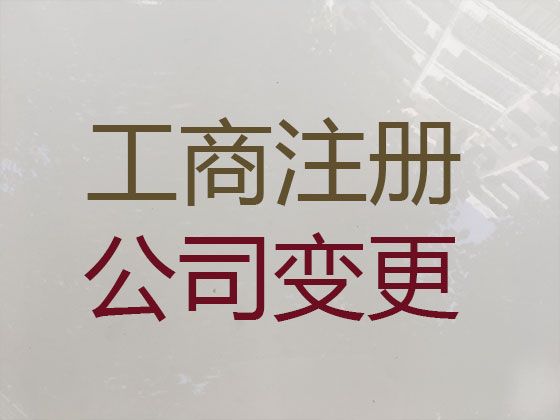 工商注册
公司变更